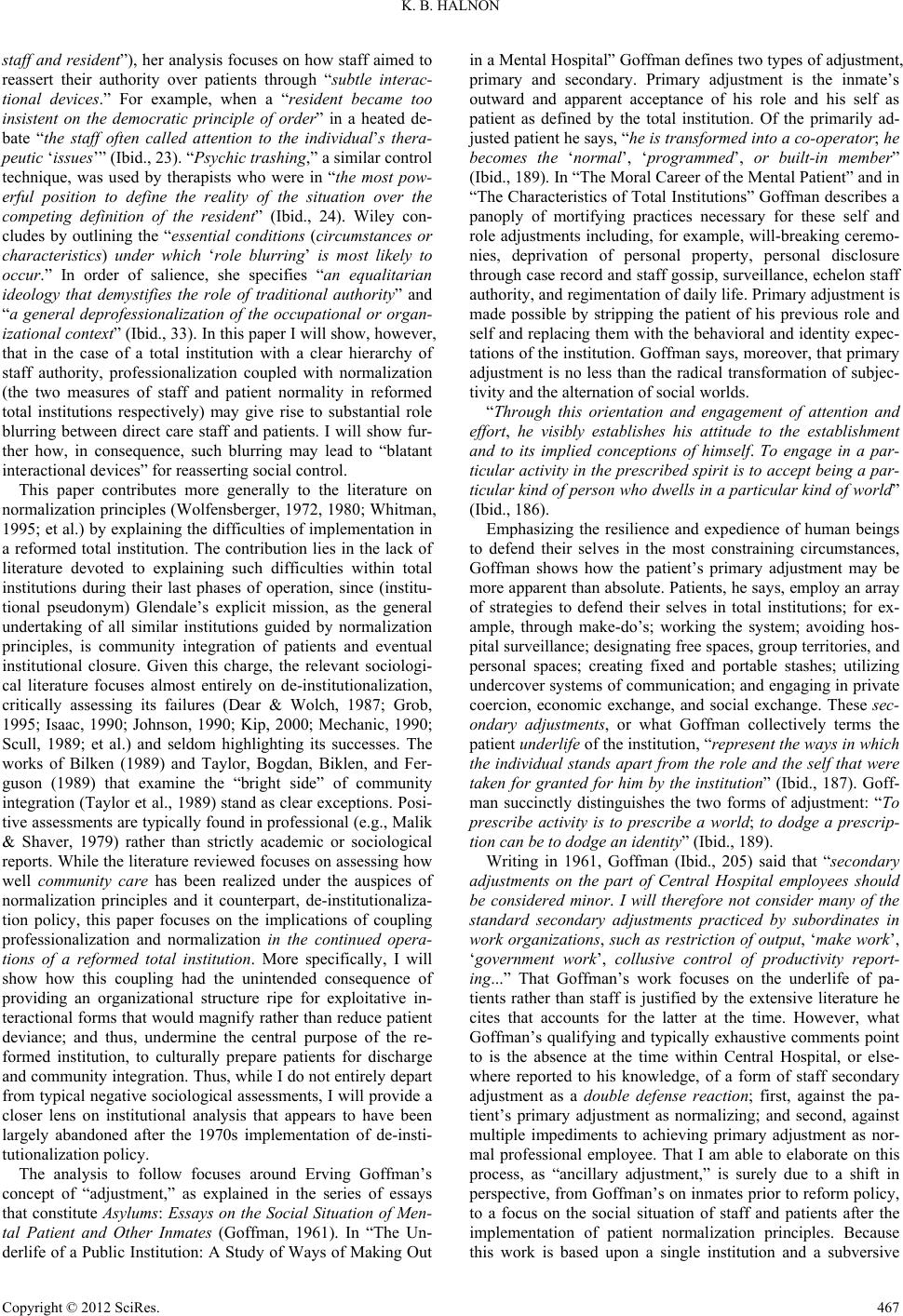 K. B. HALNON

staff and resident”), her analysis focuses on how staff aimed to reassert their authority over patients through “subtle interactional devices.” For example, when a “resident became too insistent on the democratic principle of order” in a heated debate “the staff often called attention to the individual’s therapeutic ‘issues’” (Ibid., 23). “Psychic trashing,” a similar control technique, was used by therapists who were in “the most powerful position to define the reality of the situation over the competing definition of the resident” (Ibid., 24). Wiley concludes by outlining the “essential conditions (circumstances or characteristics) under which ‘role blurring’ is most likely to occur.” In order of salience, she specifies “an equalitarian ideology that demystifies the role of traditional authority” and “a general deprofessionalization of the occupational or organizational context” (Ibid., 33). In this paper I will show, however, that in the case of a total institution with a clear hierarchy of staff authority, professionalization coupled with normalization (the two measures of staff and patient normality in reformed total institutions respectively) may give rise to substantial role blurring between direct care staff and patients. I will show further how, in consequence, such blurring may lead to “blatant interactional devices” for reasserting social control.

This paper contributes more generally to the literature on normalization principles (Wolfensberger, 1972, 1980; Whitman, 1995; et al.) by explaining the difficulties of implementation in a reformed total institution. The contribution lies in the lack of literature devoted to explaining such difficulties within total institutions during their last phases of operation, since (institutional pseudonym) Glendale’s explicit mission, as the general undertaking of all similar institutions guided by normalization principles, is community integration of patients and eventual institutional closure. Given this charge, the relevant sociological literature focuses almost entirely on de-institutionalization, critically assessing its failures (Dear & Wolch, 1987; Grob, 1995; Isaac, 1990; Johnson, 1990; Kip, 2000; Mechanic, 1990; Scull, 1989; et al.) and seldom highlighting its successes. The works of Bilken (1989) and Taylor, Bogdan, Biklen, and Ferguson (1989) that examine the “bright side” of community integration (Taylor et al., 1989) stand as clear exceptions. Positive assessments are typically found in professional (e.g., Malik & Shaver, 1979) rather than strictly academic or sociological reports. While the literature reviewed focuses on assessing how well community care has been realized under the auspices of normalization principles and it counterpart, de-institutionalization policy, this paper focuses on the implications of coupling professionalization and normalization in the continued operations of a reformed total institution. More specifically, I will show how this coupling had the unintended consequence of providing an organizational structure ripe for exploitative interactional forms that would magnify rather than reduce patient deviance; and thus, undermine the central purpose of the reformed institution, to culturally prepare patients for discharge and community integration. Thus, while I do not entirely depart from typical negative sociological assessments, I will provide a closer lens on institutional analysis that appears to have been largely abandoned after the 1970s implementation of de-institutionalization policy.

The analysis to follow focuses around Erving Goffman’s concept of “adjustment,” as explained in the series of essays that constitute Asylums: Essays on the Social Situation of Mental Patient and Other Inmates (Goffman, 1961). In “The Underlife of a Public Institution: A Study of Ways of Making Out in a Mental Hospital” Goffman defines two types of adjustment, primary and secondary. Primary adjustment is the inmate’s outward and apparent acceptance of his role and his self as patient as defined by the total institution. Of the primarily adjusted patient he says, “he is transformed into a co-operator; he becomes the ‘normal’, ‘programmed’, or built-in member” (Ibid., 189). In “The Moral Career of the Mental Patient” and in “The Characteristics of Total Institutions” Goffman describes a panoply of mortifying practices necessary for these self and role adjustments including, for example, will-breaking ceremonies, deprivation of personal property, personal disclosure through case record and staff gossip, surveillance, echelon staff authority, and regimentation of daily life. Primary adjustment is made possible by stripping the patient of his previous role and self and replacing them with the behavioral and identity expectations of the institution. Goffman says, moreover, that primary adjustment is no less than the radical transformation of subjectivity and the alternation of social worlds.

“Through this orientation and engagement of attention and effort, he visibly establishes his attitude to the establishment and to its implied conceptions of himself. To engage in a particular activity in the prescribed spirit is to accept being a particular kind of person who dwells in a particular kind of world” (Ibid., 186).

Emphasizing the resilience and expedience of human beings to defend their selves in the most constraining circumstances, Goffman shows how the patient’s primary adjustment may be more apparent than absolute. Patients, he says, employ an array of strategies to defend their selves in total institutions; for example, through make-do’s; working the system; avoiding hospital surveillance; designating free spaces, group territories, and personal spaces; creating fixed and portable stashes; utilizing undercover systems of communication; and engaging in private coercion, economic exchange, and social exchange. These secondary adjustments, or what Goffman collectively terms the patient underlife of the institution, “represent the ways in which the individual stands apart from the role and the self that were taken for granted for him by the institution” (Ibid., 187). Goffman succinctly distinguishes the two forms of adjustment: “To prescribe activity is to prescribe a world; to dodge a prescription can be to dodge an identity” (Ibid., 189).

Writing in 1961, Goffman (Ibid., 205) said that “secondary adjustments on the part of Central Hospital employees should be considered minor. I will therefore not consider many of the standard secondary adjustments practiced by subordinates in work organizations, such as restriction of output, ‘make work’, ‘government work’, collusive control of productivity reporting...” That Goffman’s work focuses on the underlife of patients rather than staff is justified by the extensive literature he cites that accounts for the latter at the time. However, what Goffman’s qualifying and typically exhaustive comments point to is the absence at the time within Central Hospital, or elsewhere reported to his knowledge, of a form of staff secondary adjustment as a double defense reaction; first, against the patient’s primary adjustment as normalizing; and second, against multiple impediments to achieving primary adjustment as normal professional employee. That I am able to elaborate on this process, as “ancillary adjustment,” is surely due to a shift in perspective, from Goffman’s on inmates prior to reform policy, to a focus on the social situation of staff and patients after the implementation of patient normalization principles. Because this work is based upon a single institution and a subversive

Copyright © 2012 SciRes. 467